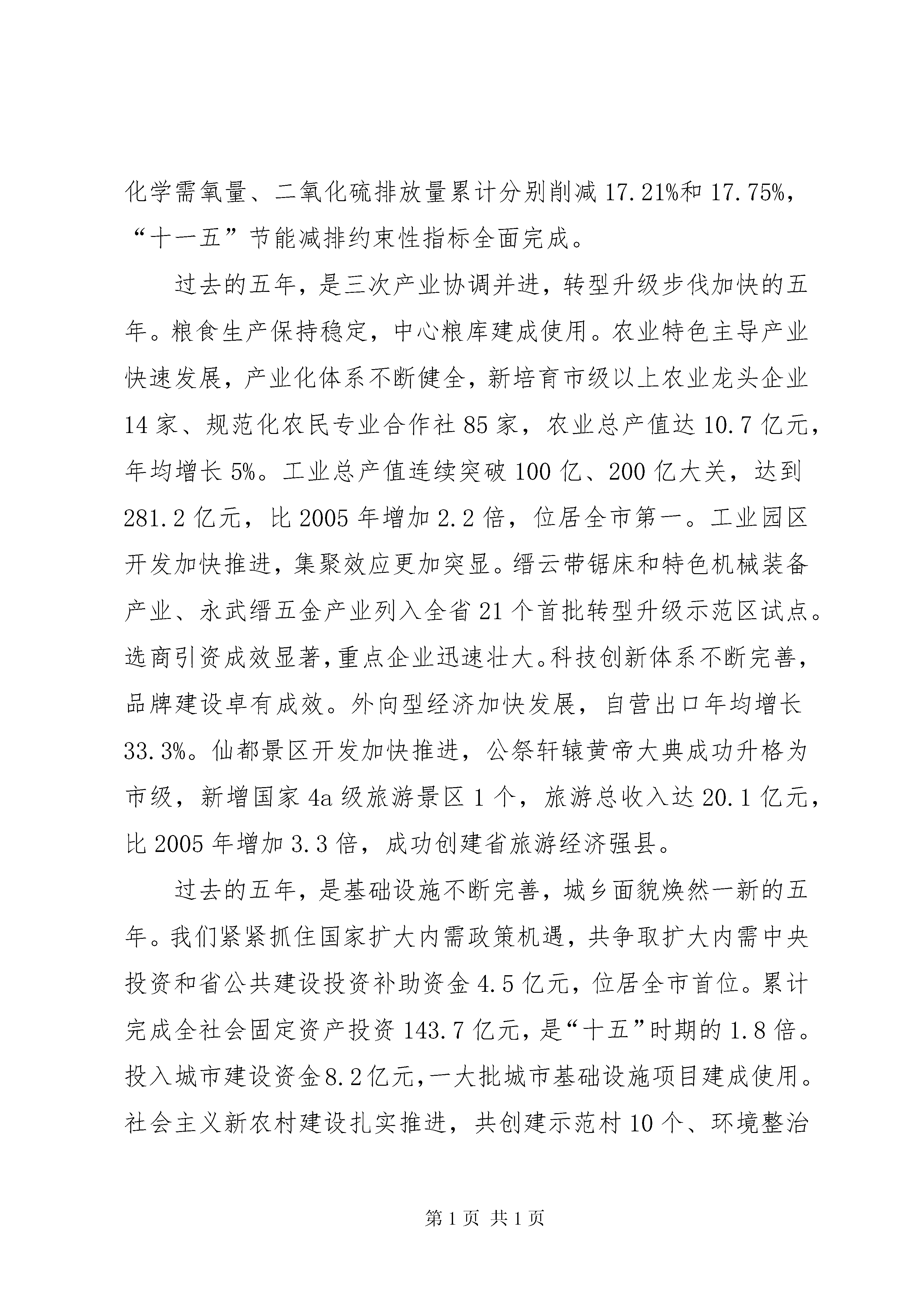 化学需氧量、二氧化硫排放量累计分别削减 17.21%和 17.75%，“十一五”节能减排约束性指标全面完成。

过去的五年，是三次产业协调并进，转型升级步伐加快的五年。粮食生产保持稳定，中心粮库建成使用。农业特色主导产业快速发展，产业化体系不断健全，新培育市级以上农业龙头企业 14 家、规范化农民专业合作社 85 家，农业总产值达 10.7 亿元，年均增长 5%。工业总产值连续突破 100 亿、200 亿大关，达到 281.2 亿元，比 2005 年增加 2.2 倍，位居全市第一。工业园区开发加快推进，集聚效应更加突显。缙云带锯床和特色机械装备产业、永武缙五金产业列入全省 21 个首批转型升级示范区试点。选商引资成效显著，重点企业迅速壮大。科技创新体系不断完善，品牌建设卓有成效。外向型经济加快发展，自营出口年均增长 33.3%。仙都景区开发加快推进，公祭轩辕黄帝大典成功升格为市级，新增国家 4a 级旅游景区 1 个，旅游总收入达 20.1 亿元，比 2005 年增加 3.3 倍，成功创建省旅游经济强县。

过去的五年，是基础设施不断完善，城乡面貌焕然一新的五年。我们紧紧抓住国家扩大内需政策机遇，共争取扩大内需中央投资和省公共建设投资补助资金 4.5 亿元，位居全市首位。累计完成全社会固定资产投资 143.7 亿元，是“十五”时期的 1.8 倍。投入城市建设资金 8.2 亿元，一大批城市基础设施项目建成使用。社会主义新农村建设扎实推进，共创建示范村 10 个、环境整治

第 1 页 共 1 页